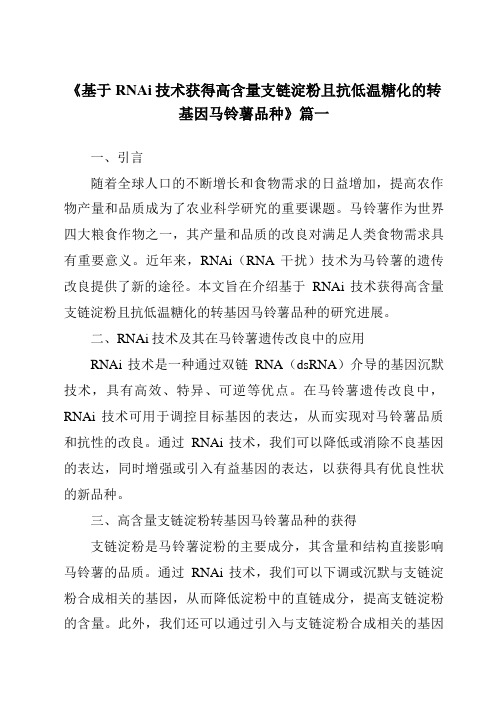 《基于 RNAi 技术获得高含量支链淀粉且抗低温糖化的转基因马铃薯品种》篇一

一、引言

随着全球人口的不断增长和食物需求的日益增加，提高农作物产量和品质成为了农业科学研究的重要课题。马铃薯作为世界四大粮食作物之一，其产量和品质的改良对满足人类食物需求具有重要意义。近年来，RNAi（RNA 干扰）技术为马铃薯的遗传改良提供了新的途径。本文旨在介绍基于 RNAi 技术获得高含量支链淀粉且抗低温糖化的转基因马铃薯品种的研究进展。

二、RNAi 技术及其在马铃薯遗传改良中的应用

RNAi 技术是一种通过双链 RNA（dsRNA）介导的基因沉默技术，具有高效、特异、可逆等优点。在马铃薯遗传改良中，RNAi 技术可用于调控目标基因的表达，从而实现对马铃薯品质和抗性的改良。通过 RNAi 技术，我们可以降低或消除不良基因的表达，同时增强或引入有益基因的表达，以获得具有优良性状的新品种。

三、高含量支链淀粉转基因马铃薯品种的获得

支链淀粉是马铃薯淀粉的主要成分，其含量和结构直接影响马铃薯的品质。通过 RNAi 技术，我们可以下调或沉默与支链淀粉合成相关的基因，从而降低淀粉中的直链成分，提高支链淀粉的含量。此外，我们还可以通过引入与支链淀粉合成相关的基因